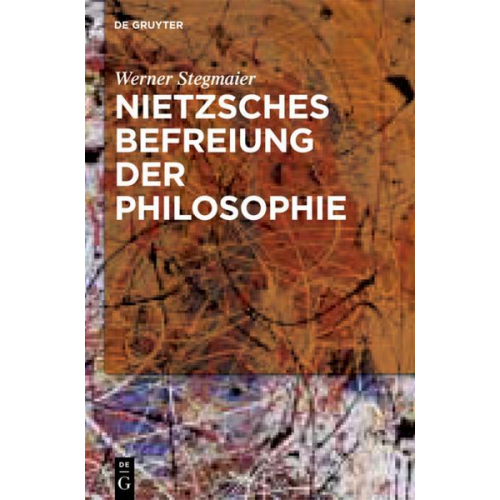 DE GRUYTER

Werner Stegmaier

NIETZSCHES BEFREIUNG DER PHILOSOPHIE

DE
G